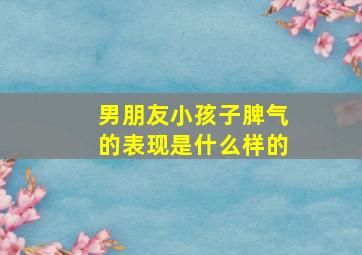 男朋友小孩子脾气的表现是什么样的